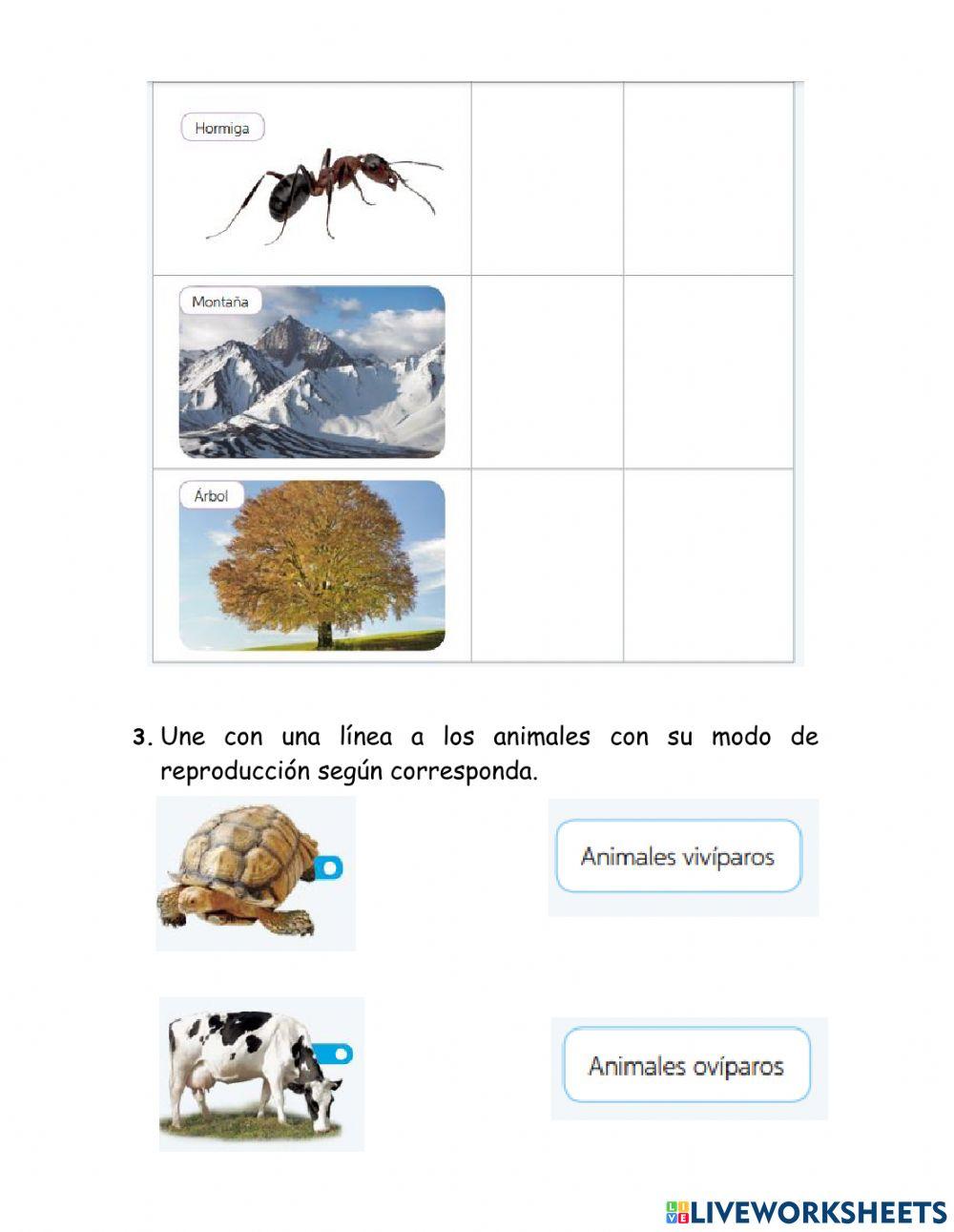 | Hormiga | | |
|---|---|---|
| Montaña | | |
| Árbol | | |

3. Une con una línea a los animales con su modo de reproducción según corresponda.

Animales vivíparos

Animales ovíparos

LIVEWORKSHEETS